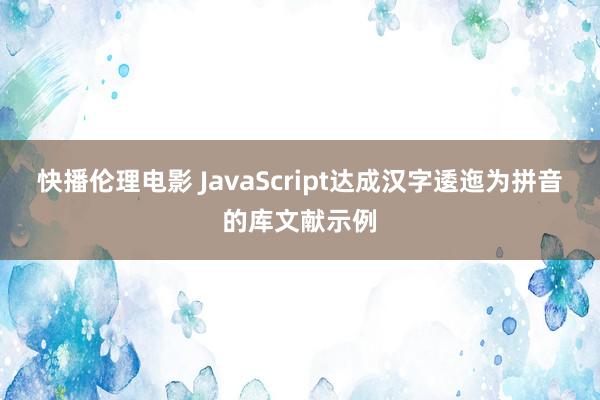 快播伦理电影 JavaScript达成汉字逶迤为拼音的库文献示例